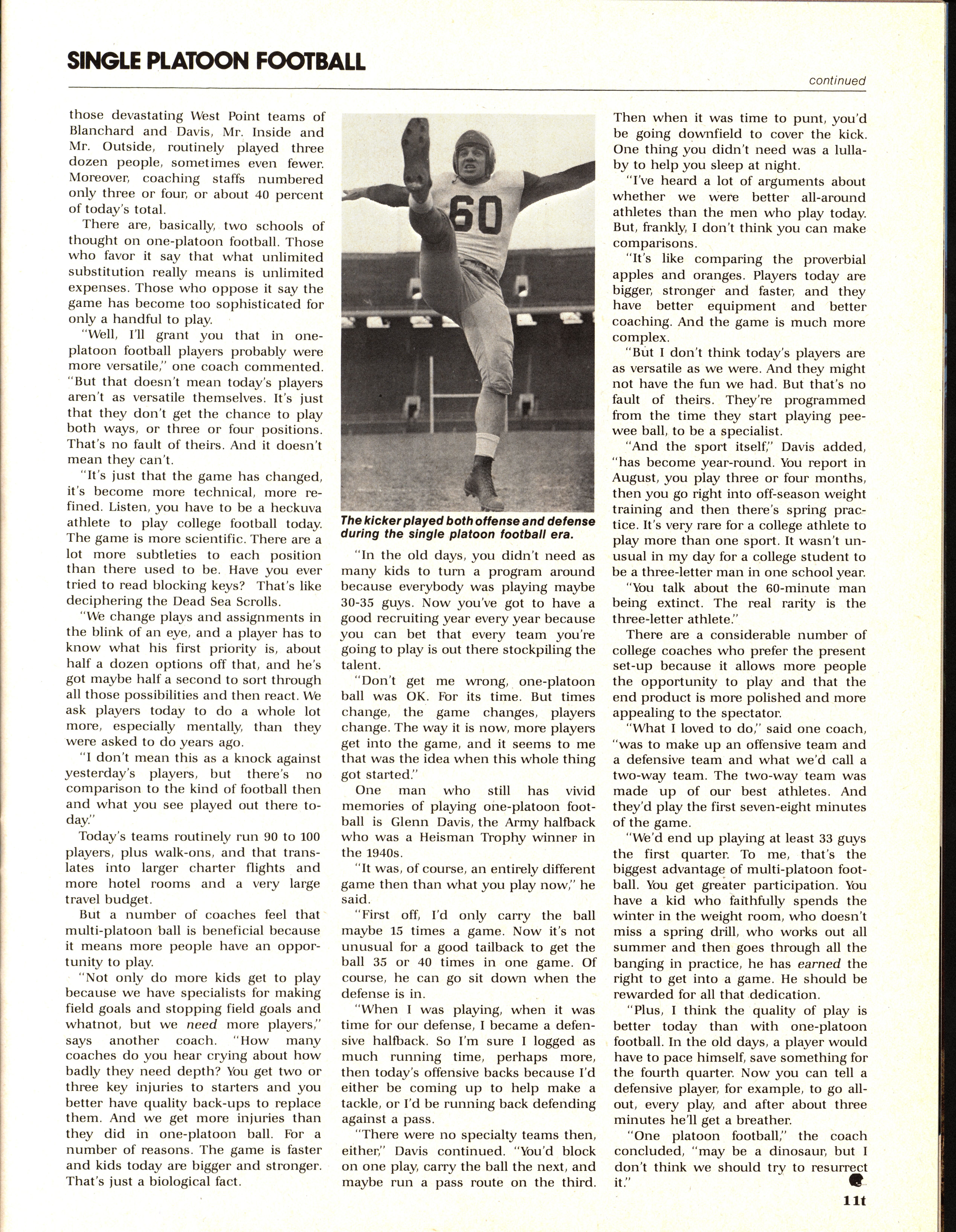 SINGLE PLATOON FOOTBALL

continued

those devastating West Point teams of Blanchard and Davis, Mr. Inside and Mr. Outside, routinely played three dozen people, sometimes even fewer. Moreover, coaching staffs numbered only three or four, or about 40 percent of today's total.

There are, basically, two schools of thought on one-platoon football. Those who favor it say that what unlimited substitution really means is unlimited expenses. Those who oppose it say the game has become too sophisticated for only a handful to play.

"Well, I'll grant you that in one-platoon football players probably were more versatile," one coach commented. "But that doesn't mean today's players aren't as versatile themselves. It's just that they don't get the chance to play both ways, or three or four positions. That's no fault of theirs. And it doesn't mean they can't.

"It's just that the game has changed, it's become more technical, more refined. Listen, you have to be a heckuva athlete to play college football today. The game is more scientific. There are a lot more subtleties to each position than there used to be. Have you ever tried to read blocking keys? That's like deciphering the Dead Sea Scrolls.

"We change plays and assignments in the blink of an eye, and a player has to know what his first priority is, about half a dozen options off that, and he's got maybe half a second to sort through all those possibilities and then react. We ask players today to do a whole lot more, especially mentally, than they were asked to do years ago.

"I don't mean this as a knock against yesterday's players, but there's no comparison to the kind of football then and what you see played out there today."

Today's teams routinely run 90 to 100 players, plus walk-ons, and that translates into larger charter flights and more hotel rooms and a very large travel budget.

But a number of coaches feel that multi-platoon ball is beneficial because it means more people have an opportunity to play.

"Not only do more kids get to play because we have specialists for making field goals and stopping field goals and whatnot, but we need more players," says another coach. "How many coaches do you hear crying about how badly they need depth? You get two or three key injuries to starters and you better have quality back-ups to replace them. And we get more injuries than they did in one-platoon ball. For a number of reasons. The game is faster and kids today are bigger and stronger. That's just a biological fact.

60

The kicker played both offense and defense during the single platoon football era.

"In the old days, you didn't need as many kids to turn a program around because everybody was playing maybe 30-35 guys. Now you've got to have a good recruiting year every year because you can bet that every team you're going to play is out there stockpiling the talent.

"Don't get me wrong, one-platoon ball was OK. For its time. But times change, the game changes, players change. The way it is now, more players get into the game, and it seems to me that was the idea when this whole thing got started."

One man who still has vivid memories of playing one-platoon football is Glenn Davis, the Army halfback who was a Heisman Trophy winner in the 1940s.

"It was, of course, an entirely different game then than what you play now," he said.

"First off, I'd only carry the ball maybe 15 times a game. Now it's not unusual for a good tailback to get the ball 35 or 40 times in one game. Of course, he can go sit down when the defense is in.

"When I was playing, when it was time for our defense, I became a defensive halfback. So I'm sure I logged as much running time, perhaps more, then today's offensive backs because I'd either be coming up to help make a tackle, or I'd be running back defending against a pass.

"There were no specialty teams then, either," Davis continued. "You'd block on one play, carry the ball the next, and maybe run a pass route on the third. Then when it was time to punt, you'd be going downfield to cover the kick. One thing you didn't need was a lullaby to help you sleep at night.

"I've heard a lot of arguments about whether we were better all-around athletes than the men who play today. But, frankly, I don't think you can make comparisons.

"It's like comparing the proverbial apples and oranges. Players today are bigger, stronger and faster, and they have better equipment and better coaching. And the game is much more complex.

"But I don't think today's players are as versatile as we were. And they might not have the fun we had. But that's no fault of theirs. They're programmed from the time they start playing peewee ball, to be a specialist.

"And the sport itself," Davis added, "has become year-round. You report in August, you play three or four months, then you go right into off-season weight training and then there's spring practice. It's very rare for a college athlete to play more than one sport. It wasn't unusual in my day for a college student to be a three-letter man in one school year.

"You talk about the 60-minute man being extinct. The real rarity is the three-letter athlete."

There are a considerable number of college coaches who prefer the present set-up because it allows more people the opportunity to play and that the end product is more polished and more appealing to the spectator.

"What I loved to do," said one coach, "was to make up an offensive team and a defensive team and what we'd call a two-way team. The two-way team was made up of our best athletes. And they'd play the first seven-eight minutes of the game.

"We'd end up playing at least 33 guys the first quarter. To me, that's the biggest advantage of multi-platoon football. You get greater participation. You have a kid who faithfully spends the winter in the weight room, who doesn't miss a spring drill, who works out all summer and then goes through all the banging in practice, he has earned the right to get into a game. He should be rewarded for all that dedication.

"Plus, I think the quality of play is better today than with one-platoon football. In the old days, a player would have to pace himself, save something for the fourth quarter. Now you can tell a defensive player, for example, to go all-out, every play, and after about three minutes he'll get a breather.

"One platoon football," the coach concluded, "may be a dinosaur, but I don't think we should try to resurrect it."

11t